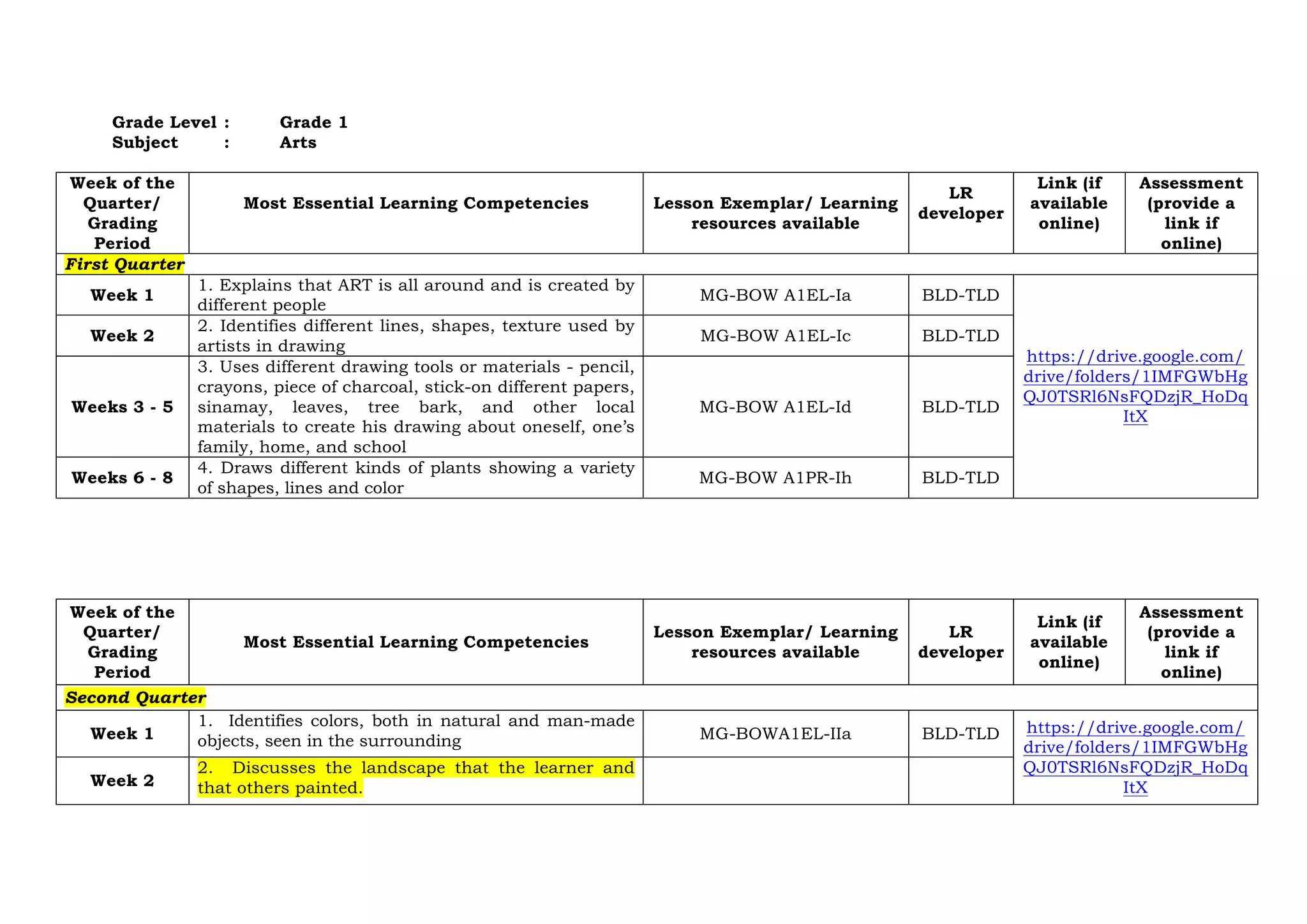 Grade Level : Grade 1
Subject : Arts

| Week of the Quarter/ Grading Period | Most Essential Learning Competencies | Lesson Exemplar/ Learning resources available | LR developer | Link (if available online) | Assessment (provide a link if online) |
|---|---|---|---|---|---|
| First Quarter | | | | | |
| Week 1 | 1. Explains that ART is all around and is created by different people | MG-BOW A1EL-Ia | BLD-TLD | https://drive.google.com/drive/folders/1IMFGWbHgQJ0TSRl6NsFQDzjR_HoDqItX | |
| Week 2 | 2. Identifies different lines, shapes, texture used by artists in drawing | MG-BOW A1EL-Ic | BLD-TLD | | |
| Weeks 3 - 5 | 3. Uses different drawing tools or materials - pencil, crayons, piece of charcoal, stick-on different papers, sinamay, leaves, tree bark, and other local materials to create his drawing about oneself, one's family, home, and school | MG-BOW A1EL-Id | BLD-TLD | | |
| Weeks 6 - 8 | 4. Draws different kinds of plants showing a variety of shapes, lines and color | MG-BOW A1PR-Ih | BLD-TLD | | |

| Week of the Quarter/ Grading Period | Most Essential Learning Competencies | Lesson Exemplar/ Learning resources available | LR developer | Link (if available online) | Assessment (provide a link if online) |
|---|---|---|---|---|---|
| Second Quarter | | | | | |
| Week 1 | 1. Identifies colors, both in natural and man-made objects, seen in the surrounding | MG-BOWA1EL-IIa | BLD-TLD | https://drive.google.com/drive/folders/1IMFGWbHgQJ0TSRl6NsFQDzjR_HoDqItX | |
| Week 2 | 2. Discusses the landscape that the learner and that others painted. | | | | |